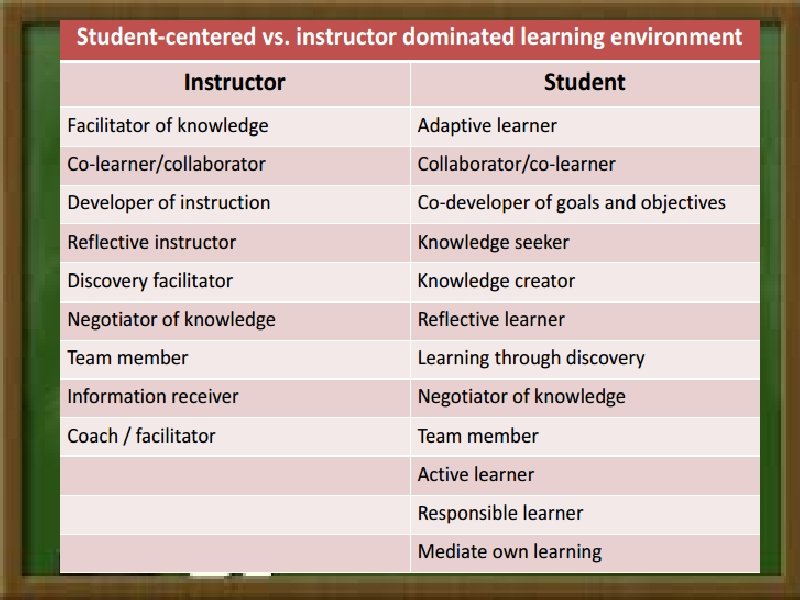 Student-centered vs. instructor dominated learning environment

| Instructor | Student |
|---|---|
| Facilitator of knowledge | Adaptive learner |
| Co-learner/collaborator | Collaborator/co-learner |
| Developer of instruction | Co-developer of goals and objectives |
| Reflective instructor | Knowledge seeker |
| Discovery facilitator | Knowledge creator |
| Negotiator of knowledge | Reflective learner |
| Team member | Learning through discovery |
| Information receiver | Negotiator of knowledge |
| Coach / facilitator | Team member |
|  | Active learner |
|  | Responsible learner |
|  | Mediate own learning |